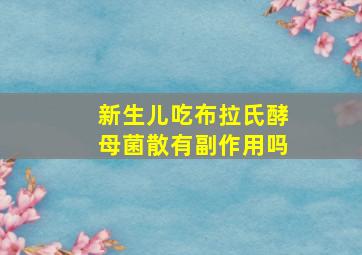 新生儿吃布拉氏酵母菌散有副作用吗